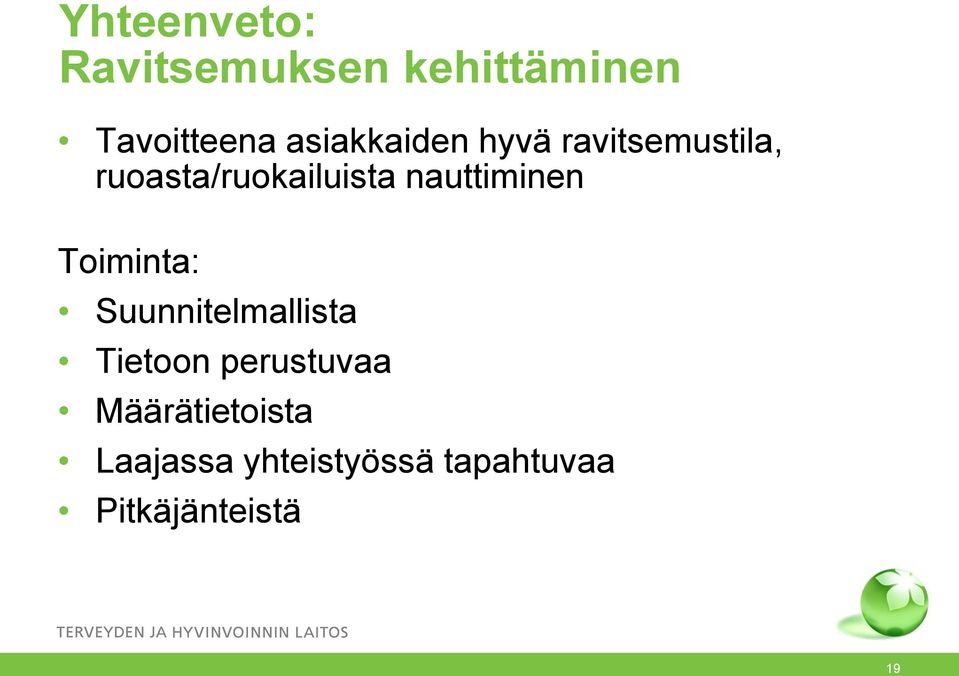 Yhteenveto:
Ravitsemuksen kehittäminen

• Tavoitteena asiakkaiden hyvä ravitsemustila, ruoasta/ruokailuista nauttiminen

Toiminta:
• Suunnitelmallista
• Tietoon perustuvaa
• Määrätietoista
• Laajassa yhteistyössä tapahtuvaa
• Pitkäjänteistä

TERVEYDEN JA HYVINVOINNIN LAITOS

19